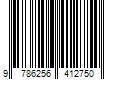 9 786256 412750